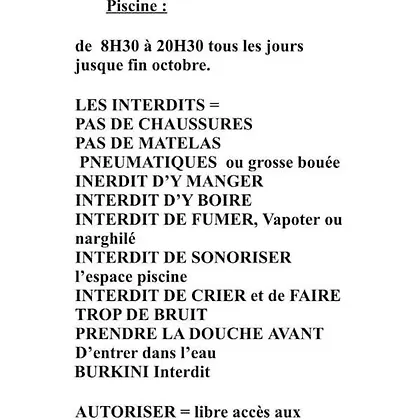 Piscine :

de 8H30 à 20H30 tous les jours jusque fin octobre.

LES INTERDITS =
PAS DE CHAUSSURES
PAS DE MATELAS PNEUMATIQUES ou grosse bouée
INERDIT D'Y MANGER
INTERDIT D'Y BOIRE
INTERDIT DE FUMER, Vapoter ou narghilé
INTERDIT DE SONORISER l'espace piscine
INTERDIT DE CRIER et de FAIRE TROP DE BRUIT
PRENDRE LA DOUCHE AVANT D'entrer dans l'eau
BURKINI Interdit

AUTORISER = libre accès aux